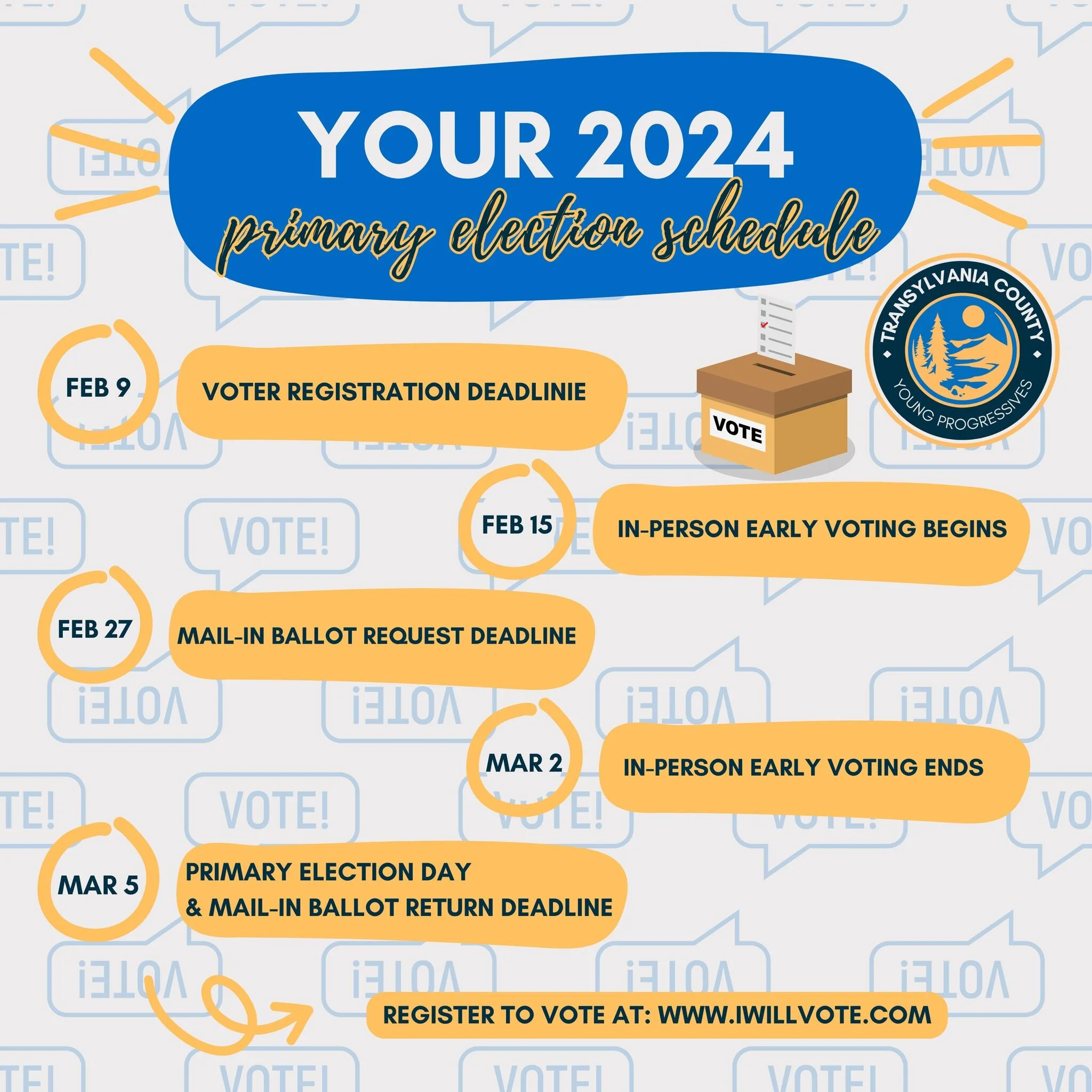 YOUR 2024
primary election schedule

TRANSYLVANIA COUNTY
YOUNG PROGRESSIVES

VOTE

FEB 9 VOTER REGISTRATION DEADLINIE

FEB 15 IN-PERSON EARLY VOTING BEGINS

FEB 27 MAIL-IN BALLOT REQUEST DEADLINE

MAR 2 IN-PERSON EARLY VOTING ENDS

MAR 5 PRIMARY ELECTION DAY
& MAIL-IN BALLOT RETURN DEADLINE

REGISTER TO VOTE AT: WWW.IWILLVOTE.COM